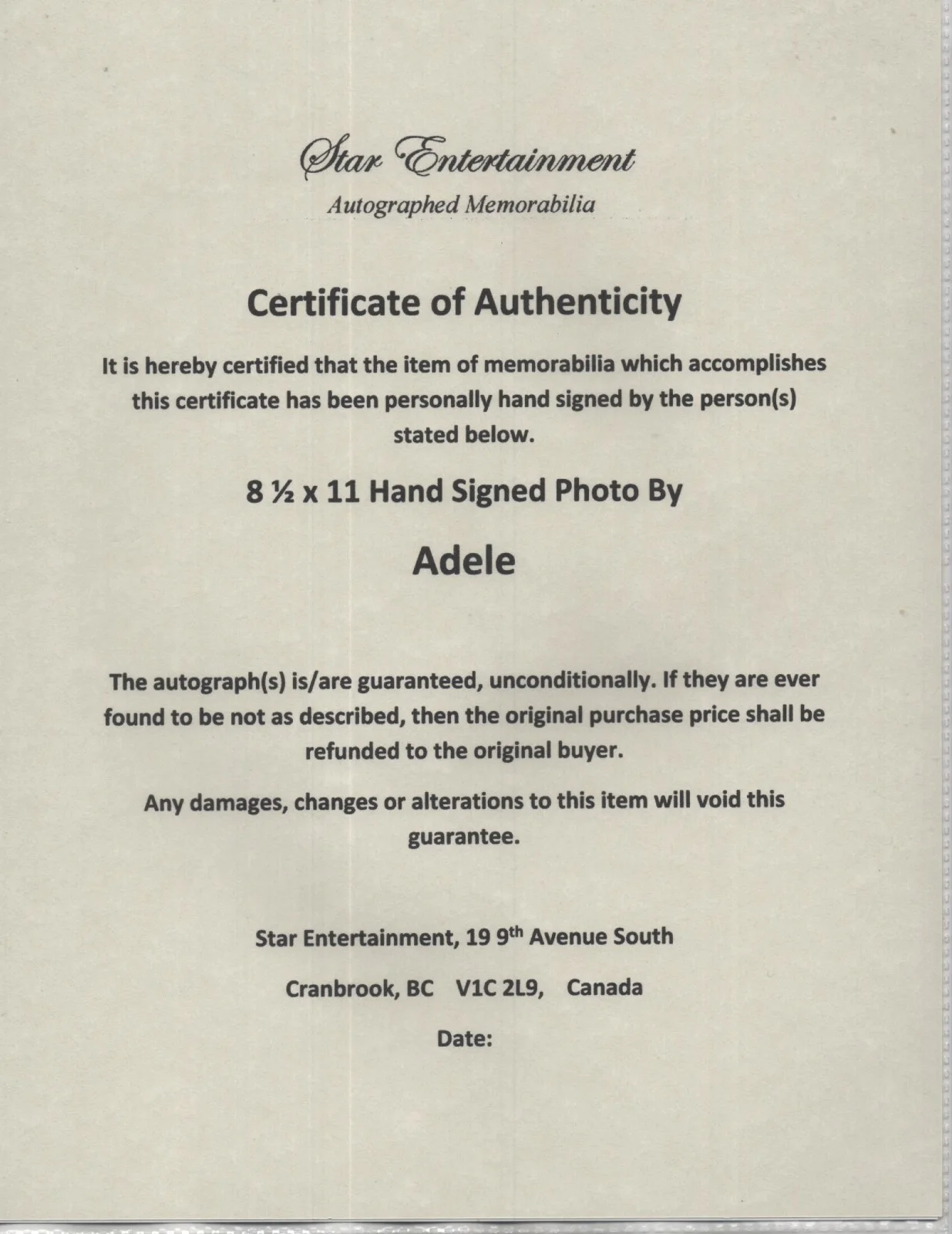 Star Entertainment
Autographed Memorabilia

Certificate of Authenticity

It is hereby certified that the item of memorabilia which accomplishes this certificate has been personally hand signed by the person(s) stated below.

8 ½ x 11 Hand Signed Photo By

Adele

The autograph(s) is/are guaranteed, unconditionally. If they are ever found to be not as described, then the original purchase price shall be refunded to the original buyer.

Any damages, changes or alterations to this item will void this guarantee.

Star Entertainment, 19 9$^{th}$ Avenue South

Cranbrook, BC V1C 2L9, Canada

Date: